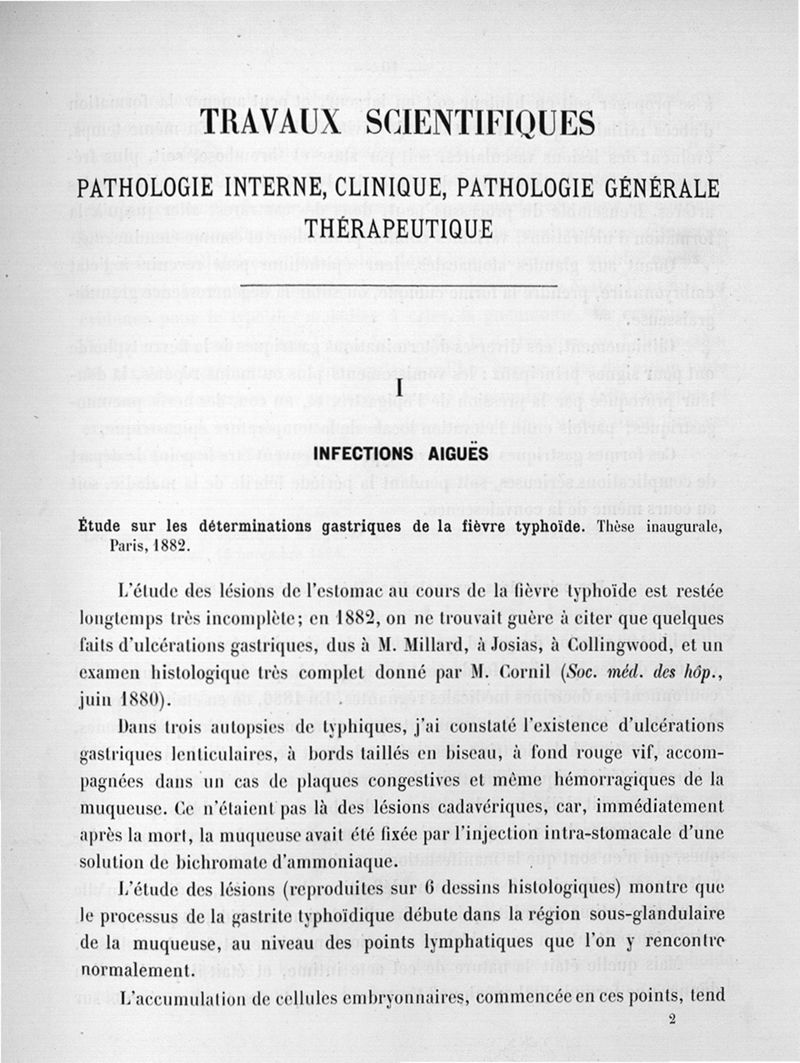 TRAVAUX SCIENTIFIQUES

PATHOLOGIE INTERNE, CLINIQUE, PATHOLOGIE GÉNÉRALE
THÉRAPEUTIQUE

I

INFECTIONS AIGUËS

Étude sur les déterminations gastriques de la fièvre typhoïde. Thèse inaugurale, Paris, 1882.

L'étude des lésions de l'estomac au cours de la fièvre typhoïde est restée longtemps très incomplète; en 1882, on ne trouvait guère à citer que quelques faits d'ulcérations gastriques, dus à M. Millard, à Josias, à Collingwood, et un examen histologique très complet donné par M. Cornil (Soc. méd. des hôp., juin 1880).

Dans trois autopsies de typhiques, j'ai constaté l'existence d'ulcérations gastriques lenticulaires, à bords taillés en biseau, à fond rouge vif, accompagnées dans un cas de plaques congestives et même hémorragiques de la muqueuse. Ce n'étaient pas là des lésions cadavériques, car, immédiatement après la mort, la muqueuse avait été fixée par l'injection intra-stomacale d'une solution de bichromate d'ammoniaque.

L'étude des lésions (reproduites sur 6 dessins histologiques) montre que le processus de la gastrite typhoïdique débute dans la région sous-glandulaire de la muqueuse, au niveau des points lymphatiques que l'on y rencontre normalement.

L'accumulation de cellules embryonnaires, commencée en ces points, tend

2